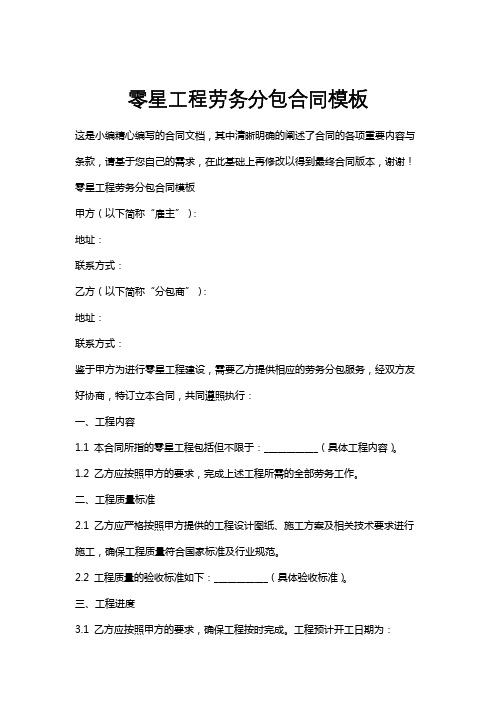 零星工程劳务分包合同模板

这是小编精心编写的合同文档，其中清晰明确的阐述了合同的各项重要内容与条款，请基于您自己的需求，在此基础上再修改以得到最终合同版本，谢谢！

零星工程劳务分包合同模板

甲方（以下简称“雇主”）：

地址：

联系方式：

乙方（以下简称“分包商”）：

地址：

联系方式：

鉴于甲方为进行零星工程建设，需要乙方提供相应的劳务分包服务，经双方友好协商，特订立本合同，共同遵照执行：

一、工程内容

1.1 本合同所指的零星工程包括但不限于：__________（具体工程内容）。

1.2 乙方应按照甲方的要求，完成上述工程所需的全部劳务工作。

二、工程质量标准

2.1 乙方应严格按照甲方提供的工程设计图纸、施工方案及相关技术要求进行施工，确保工程质量符合国家标准及行业规范。

2.2 工程质量的验收标准如下：__________（具体验收标准）。

三、工程进度

3.1 乙方应按照甲方的要求，确保工程按时完成。工程预计开工日期为：